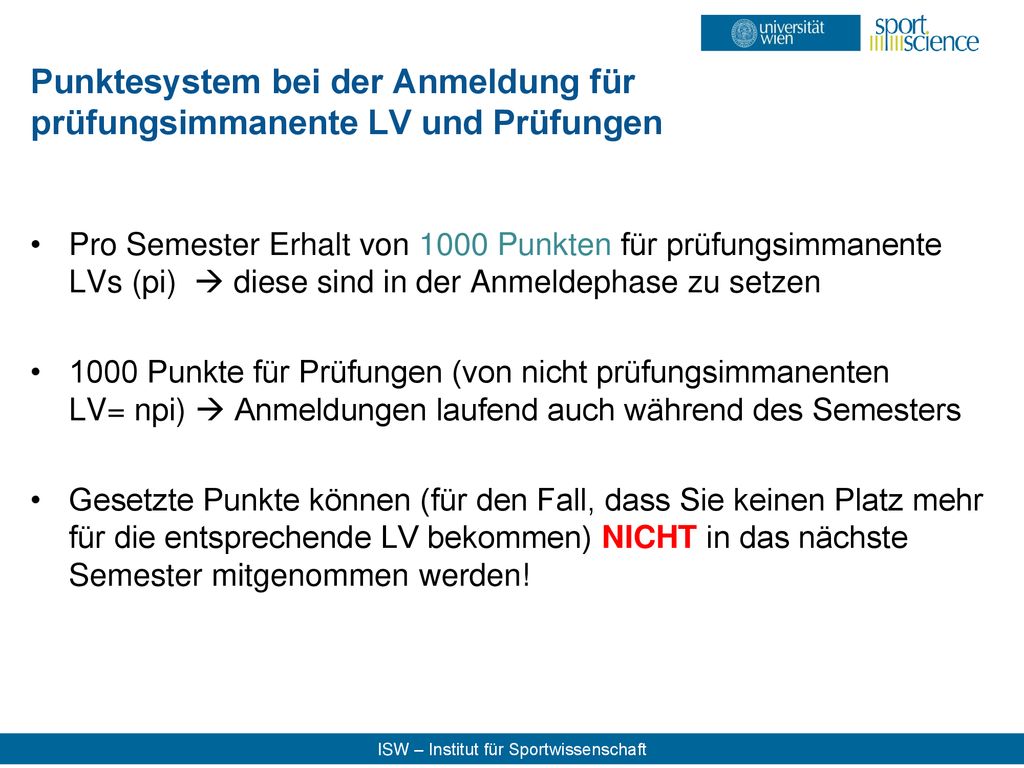 universität wien

sport science

Punktesystem bei der Anmeldung für prüfungsimmanente LV und Prüfungen

• Pro Semester Erhalt von 1000 Punkten für prüfungsimmanente LVs (pi) → diese sind in der Anmeldephase zu setzen

• 1000 Punkte für Prüfungen (von nicht prüfungsimmanenten LV= npi) → Anmeldungen laufend auch während des Semesters

• Gesetzte Punkte können (für den Fall, dass Sie keinen Platz mehr für die entsprechende LV bekommen) NICHT in das nächste Semester mitgenommen werden!

ISW – Institut für Sportwissenschaft